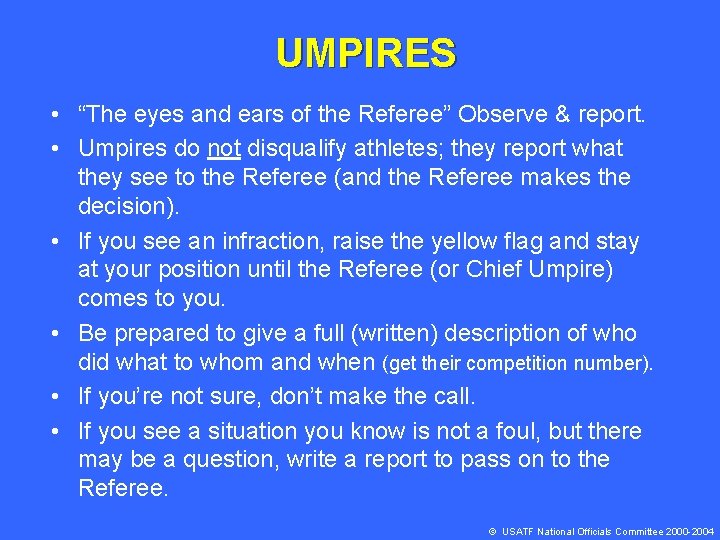 UMPIRES

• “The eyes and ears of the Referee” Observe & report.

• Umpires do not disqualify athletes; they report what they see to the Referee (and the Referee makes the decision).

• If you see an infraction, raise the yellow flag and stay at your position until the Referee (or Chief Umpire) comes to you.

• Be prepared to give a full (written) description of who did what to whom and when (get their competition number).

• If you’re not sure, don’t make the call.

• If you see a situation you know is not a foul, but there may be a question, write a report to pass on to the Referee.

© USATF National Officials Committee 2000-2004